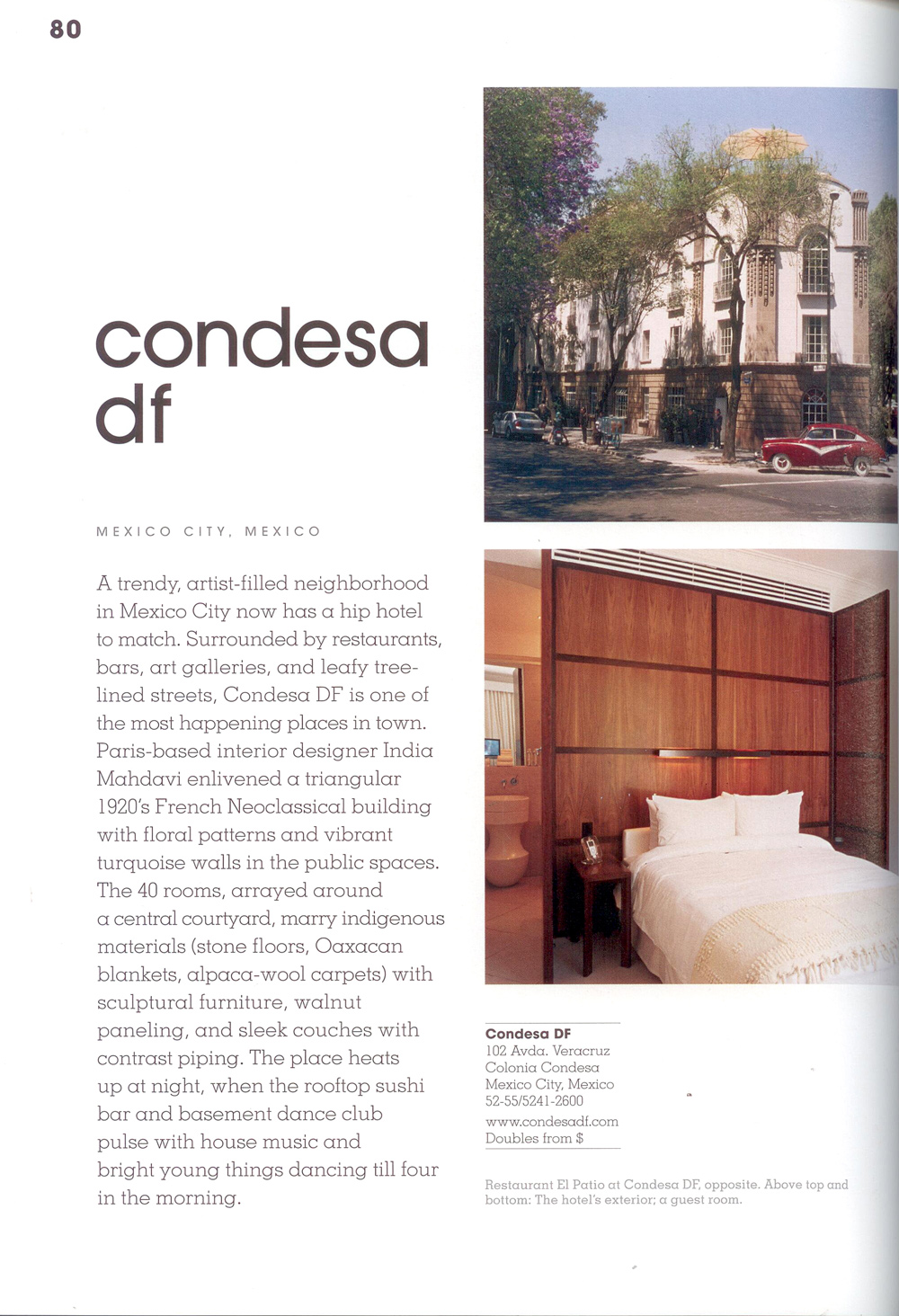 80

condesa df

MEXICO CITY, MEXICO

A trendy, artist-filled neighborhood in Mexico City now has a hip hotel to match. Surrounded by restaurants, bars, art galleries, and leafy tree-lined streets, Condesa DF is one of the most happening places in town. Paris-based interior designer India Mahdavi enlivened a triangular 1920's French Neoclassical building with floral patterns and vibrant turquoise walls in the public spaces. The 40 rooms, arrayed around a central courtyard, marry indigenous materials (stone floors, Oaxacan blankets, alpaca-wool carpets) with sculptural furniture, walnut paneling, and sleek couches with contrast piping. The place heats up at night, when the rooftop sushi bar and basement dance club pulse with house music and bright young things dancing till four in the morning.

Condesa DF
102 Avda. Veracruz
Colonia Condesa
Mexico City, Mexico
52-55/5241-2600
www.condesadf.com
Doubles from $

Restaurant El Patio at Condesa DF, opposite. Above top and bottom: The hotel's exterior; a guest room.